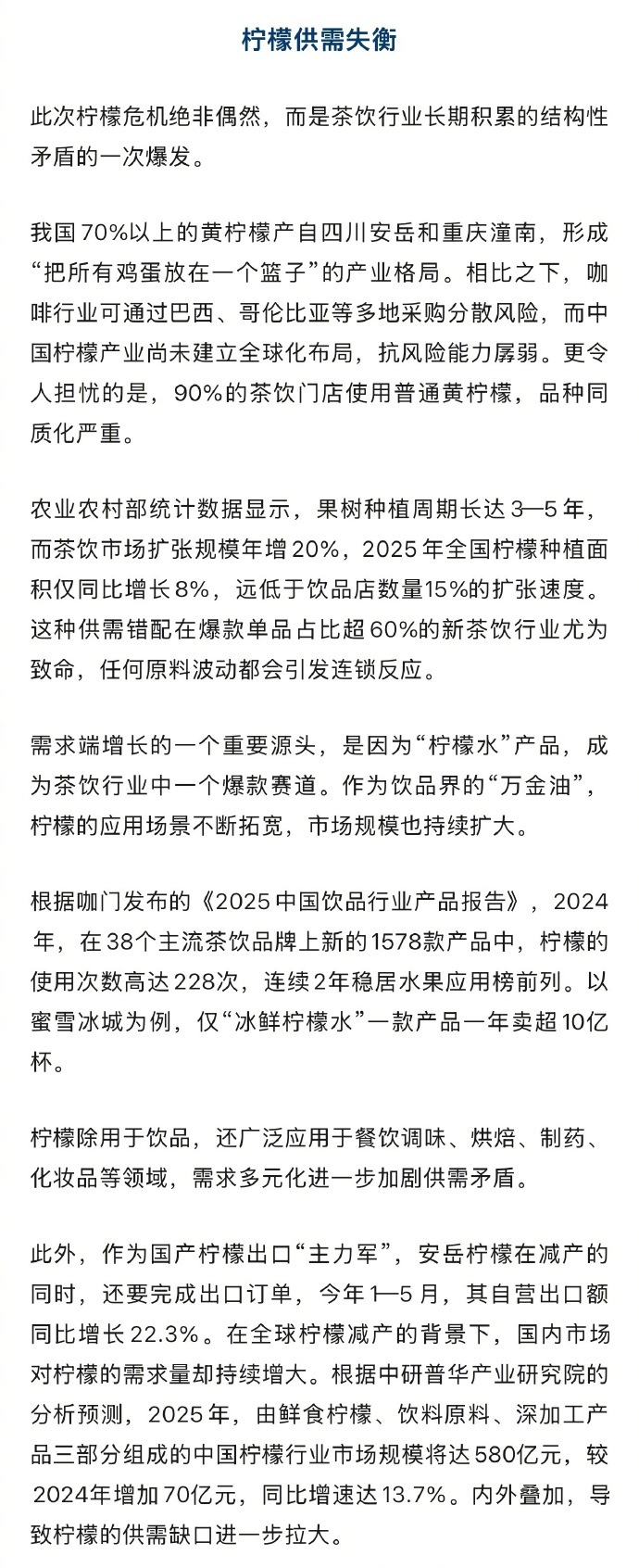 柠檬供需失衡

此次柠檬危机绝非偶然，而是茶饮行业长期积累的结构性矛盾的一次爆发。

我国70%以上的黄柠檬产自四川安岳和重庆潼南，形成“把所有鸡蛋放在一个篮子”的产业格局。相比之下，咖啡行业可通过巴西、哥伦比亚等多地采购分散风险，而中国柠檬产业尚未建立全球化布局，抗风险能力孱弱。更令人担忧的是，90%的茶饮门店使用普通黄柠檬，品种同质化严重。

农业农村部统计数据显示，果树种植周期长达3—5年，而茶饮市场扩张规模年增20%，2025年全国柠檬种植面积仅同比增长8%，远低于饮品店数量15%的扩张速度。这种供需错配在爆款单品占比超60%的新茶饮行业尤为致命，任何原料波动都会引发连锁反应。

需求端增长的一个重要源头，是因为“柠檬水”产品，成为茶饮行业中一个爆款赛道。作为饮品界的“万金油”，柠檬的应用场景不断拓宽，市场规模也持续扩大。

根据咖门发布的《2025中国饮品行业产品报告》，2024年，在38个主流茶饮品牌上新的1578款产品中，柠檬的使用次数高达228次，连续2年稳居水果应用榜前列。以蜜雪冰城为例，仅“冰鲜柠檬水”一款产品一年卖超10亿杯。

柠檬除用于饮品，还广泛应用于餐饮调味、烘焙、制药、化妆品等领域，需求多元化进一步加剧供需矛盾。

此外，作为国产柠檬出口“主力军”，安岳柠檬在减产的同时，还要完成出口订单，今年1—5月，其自营出口额同比增长22.3%。在全球柠檬减产的背景下，国内市场对柠檬的需求量却持续增大。根据中研普华产业研究院的分析预测，2025年，由鲜食柠檬、饮料原料、深加工产品三部分组成的中国柠檬行业市场规模将达580亿元，较2024年增加70亿元，同比增速达13.7%。内外叠加，导致柠檬的供需缺口进一步拉大。